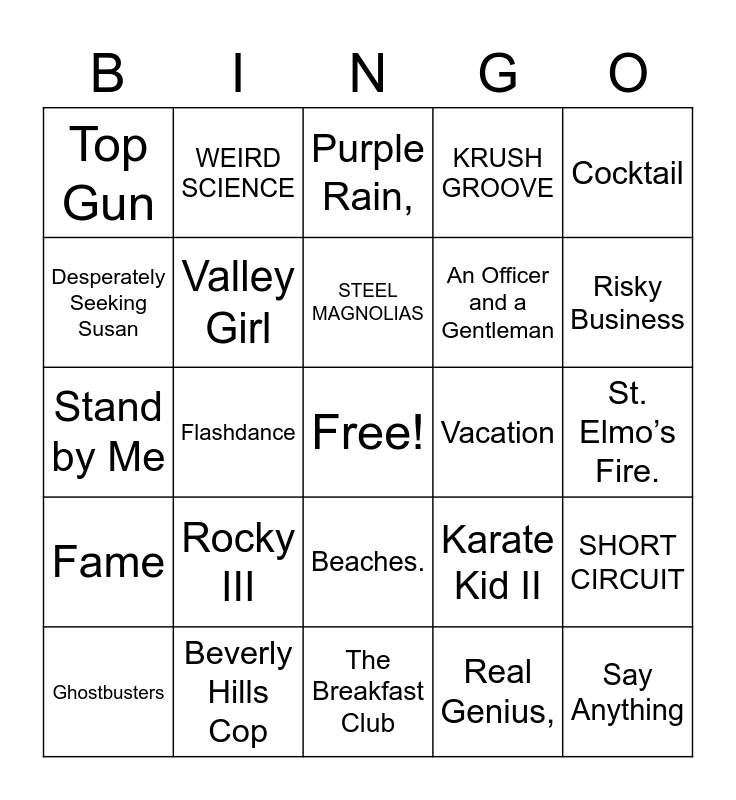 | B | I | N | G | O |
|---|---|---|---|---|
| Top Gun | WEIRD SCIENCE | Purple Rain, | KRUSH GROOVE | Cocktail |
| Desperately Seeking Susan | Valley Girl | STEEL MAGNOLIAS | An Officer and a Gentleman | Risky Business |
| Stand by Me | Flashdance | Free! | Vacation | St. Elmo's Fire. |
| Fame | Rocky III | Beaches. | Karate Kid II | SHORT CIRCUIT |
| Ghostbusters | Beverly Hills Cop | The Breakfast Club | Real Genius, | Say Anything |